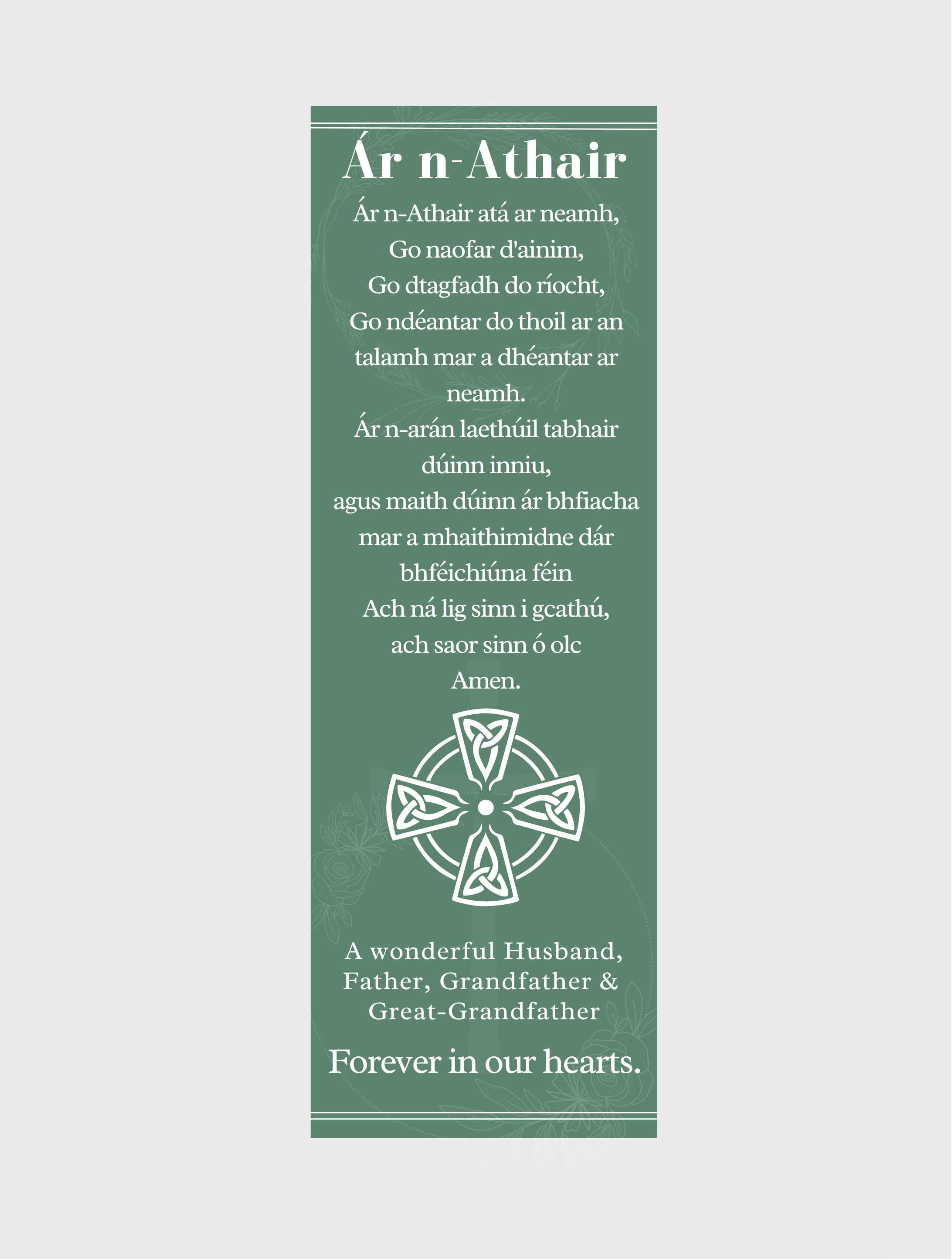 Ár n-Athair

Ár n-Athair atá ar neamh,
Go naofar d'ainim,
Go dtagfadh do ríocht,
Go ndéantar do thoil ar an talamh mar a dhéantar ar neamh.
Ár n-arán laethúil tabhair dúinn inniu,
agus maith dúinn ár bhfiacha mar a mhaithimidne dár bhféichiúna féin
Ach ná lig sinn i gcathú,
ach saor sinn ó olc
Amen.

A wonderful Husband,
Father, Grandfather &
Great-Grandfather

Forever in our hearts.